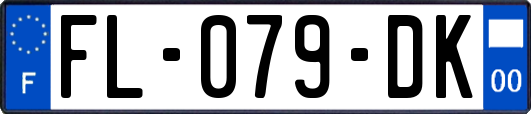 F

FL-079-DK

00